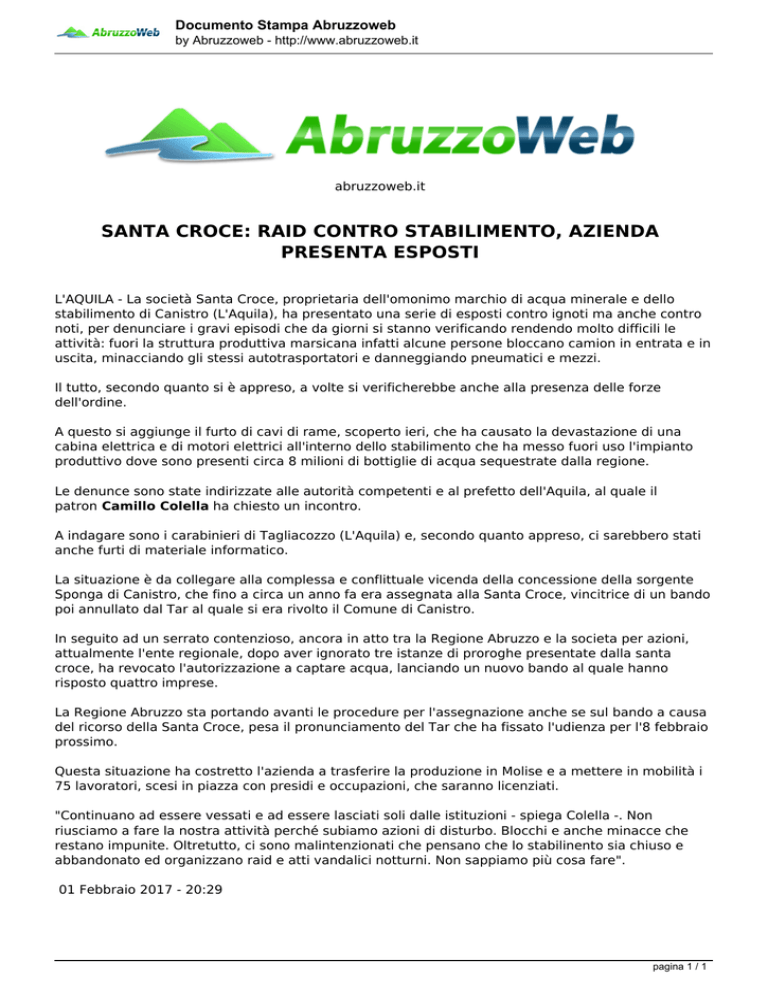 AbruzzoWeb

Documento Stampa Abruzzoweb
by Abruzzoweb - http://www.abruzzoweb.it

AbruzzoWeb

abruzzoweb.it

SANTA CROCE: RAID CONTRO STABILIMENTO, AZIENDA PRESENTA ESPOSTI

L'AQUILA - La società Santa Croce, proprietaria dell'omonimo marchio di acqua minerale e dello stabilimento di Canistro (L'Aquila), ha presentato una serie di esposti contro ignoti ma anche contro noti, per denunciare i gravi episodi che da giorni si stanno verificando rendendo molto difficili le attività: fuori la struttura produttiva marsicana infatti alcune persone bloccano camion in entrata e in uscita, minacciando gli stessi autotrasportatori e danneggiando pneumatici e mezzi.

Il tutto, secondo quanto si è appreso, a volte si verificherebbe anche alla presenza delle forze dell'ordine.

A questo si aggiunge il furto di cavi di rame, scoperto ieri, che ha causato la devastazione di una cabina elettrica e di motori elettrici all'interno dello stabilimento che ha messo fuori uso l'impianto produttivo dove sono presenti circa 8 milioni di bottiglie di acqua sequestrate dalla regione.

Le denunce sono state indirizzate alle autorità competenti e al prefetto dell'Aquila, al quale il patron Camillo Colella ha chiesto un incontro.

A indagare sono i carabinieri di Tagliacozzo (L'Aquila) e, secondo quanto appreso, ci sarebbero stati anche furti di materiale informatico.

La situazione è da collegare alla complessa e conflittuale vicenda della concessione della sorgente Sponga di Canistro, che fino a circa un anno fa era assegnata alla Santa Croce, vincitrice di un bando poi annullato dal Tar al quale si era rivolto il Comune di Canistro.

In seguito ad un serrato contenzioso, ancora in atto tra la Regione Abruzzo e la societa per azioni, attualmente l'ente regionale, dopo aver ignorato tre istanze di proroghe presentate dalla santa croce, ha revocato l'autorizzazione a captare acqua, lanciando un nuovo bando al quale hanno risposto quattro imprese.

La Regione Abruzzo sta portando avanti le procedure per l'assegnazione anche se sul bando a causa del ricorso della Santa Croce, pesa il pronunciamento del Tar che ha fissato l'udienza per l'8 febbraio prossimo.

Questa situazione ha costretto l'azienda a trasferire la produzione in Molise e a mettere in mobilità i 75 lavoratori, scesi in piazza con presidi e occupazioni, che saranno licenziati.

"Continuano ad essere vessati e ad essere lasciati soli dalle istituzioni - spiega Colella -. Non riusciamo a fare la nostra attività perché subiamo azioni di disturbo. Blocchi e anche minacce che restano impunite. Oltretutto, ci sono malintenzionati che pensano che lo stabilinento sia chiuso e abbandonato ed organizzano raid e atti vandalici notturni. Non sappiamo più cosa fare".

01 Febbraio 2017 - 20:29

pagina 1 / 1